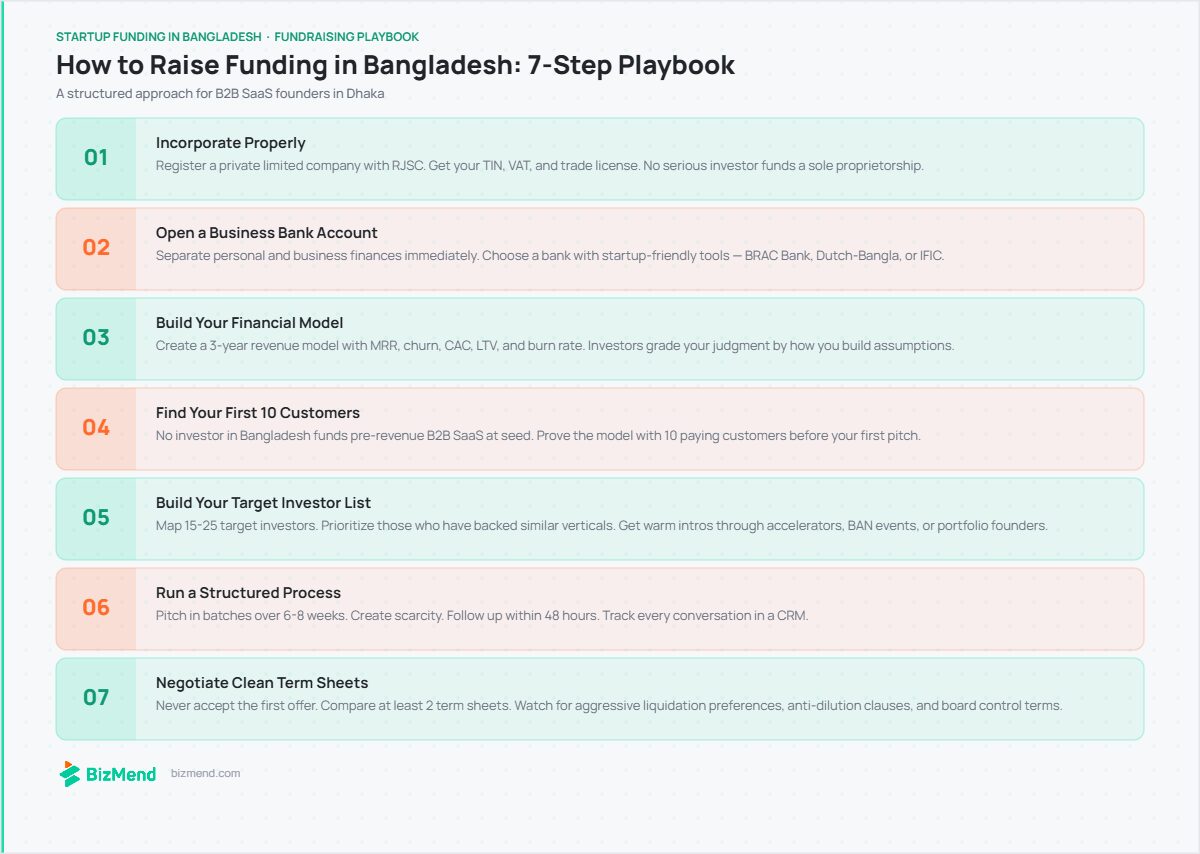 STARTUP FUNDING IN BANGLADESH · FUNDRAISING PLAYBOOK

How to Raise Funding in Bangladesh: 7-Step Playbook

A structured approach for B2B SaaS founders in Dhaka

01
Incorporate Properly
Register a private limited company with RJSC. Get your TIN, VAT, and trade license. No serious investor funds a sole proprietorship.

02
Open a Business Bank Account
Separate personal and business finances immediately. Choose a bank with startup-friendly tools — BRAC Bank, Dutch-Bangla, or IFIC.

03
Build Your Financial Model
Create a 3-year revenue model with MRR, churn, CAC, LTV, and burn rate. Investors grade your judgment by how you build assumptions.

04
Find Your First 10 Customers
No investor in Bangladesh funds pre-revenue B2B SaaS at seed. Prove the model with 10 paying customers before your first pitch.

05
Build Your Target Investor List
Map 15-25 target investors. Prioritize those who have backed similar verticals. Get warm intros through accelerators, BAN events, or portfolio founders.

06
Run a Structured Process
Pitch in batches over 6-8 weeks. Create scarcity. Follow up within 48 hours. Track every conversation in a CRM.

07
Negotiate Clean Term Sheets
Never accept the first offer. Compare at least 2 term sheets. Watch for aggressive liquidation preferences, anti-dilution clauses, and board control terms.

BizMend bizmend.com